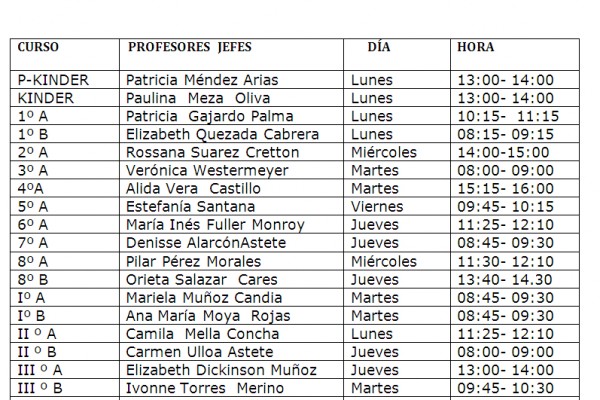 | CURSO | PROFESORES JEFES | DÍA | HORA |
|---|---|---|---|
| P-KINDER | Patricia Méndez Arias | Lunes | 13:00- 14:00 |
| KINDER | Paulina Meza Oliva | Lunes | 13:00- 14:00 |
| 1º A | Patricia Gajardo Palma | Lunes | 10:15- 11:15 |
| 1º B | Elizabeth Quezada Cabrera | Lunes | 08:15- 09:15 |
| 2º A | Rossana Suarez Cretton | Miércoles | 14:00-15:00 |
| 3º A | Verónica Westermeyer | Martes | 08:00- 09:00 |
| 4ºA | Alida Vera Castillo | Martes | 15:15- 16:00 |
| 5º A | Estefanía Santana | Viernes | 09:45- 10:15 |
| 6º A | María Inés Fuller Monroy | Jueves | 11:25- 12:10 |
| 7º A | Denisse AlarcónAstete | Jueves | 08:45- 09:30 |
| 8º A | Pilar Pérez Morales | Miércoles | 11:30- 12:10 |
| 8º B | Orieta Salazar Cares | Jueves | 13:40- 14.30 |
| Iº A | Mariela Muñoz Candia | Martes | 08:45- 09:30 |
| Iº B | Ana María Moya Rojas | Martes | 08:45- 09:30 |
| II º A | Camila Mella Concha | Lunes | 11:25- 12:10 |
| II º B | Carmen Ulloa Astete | Jueves | 08:00- 09:00 |
| III º A | Elizabeth Dickinson Muñoz | Jueves | 13:00- 14:00 |
| III º B | Ivonne Torres Merino | Martes | 09:45- 10:30 |